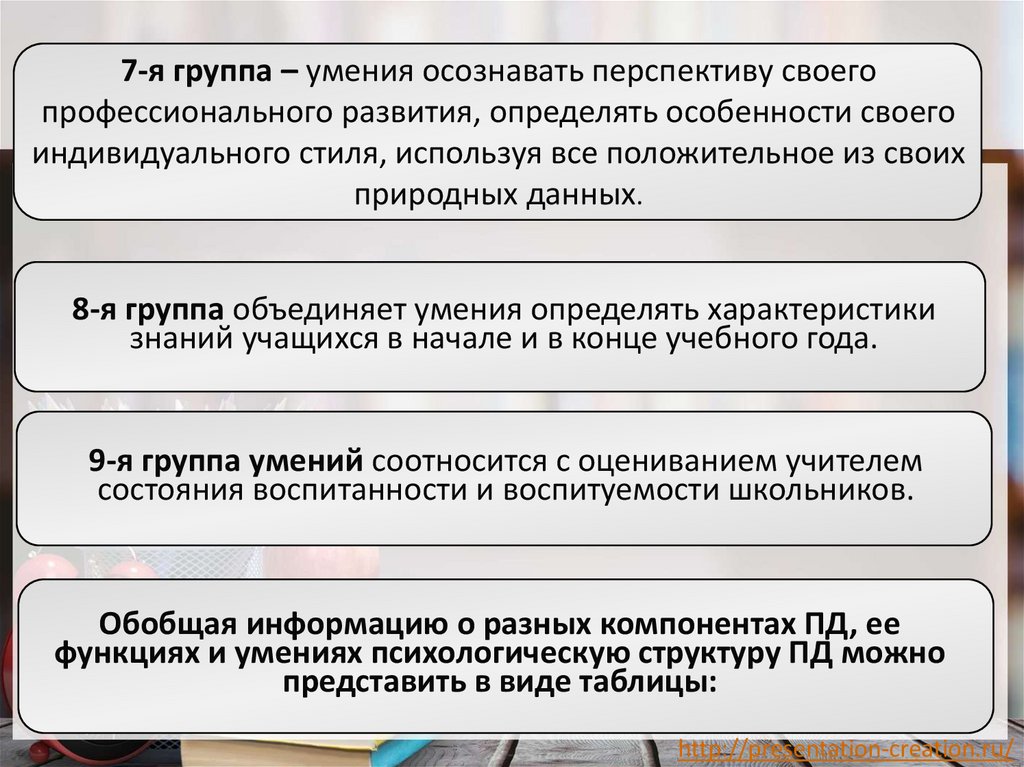 7-я группа – умения осознавать перспективу своего профессионального развития, определять особенности своего индивидуального стиля, используя все положительное из своих природных данных.

8-я группа объединяет умения определять характеристики знаний учащихся в начале и в конце учебного года.

9-я группа умений соотносится с оцениванием учителем состояния воспитанности и воспитуемости школьников.

Обобщая информацию о разных компонентах ПД, ее функциях и умениях психологическую структуру ПД можно представить в виде таблицы:

http://presentation-creation.ru/